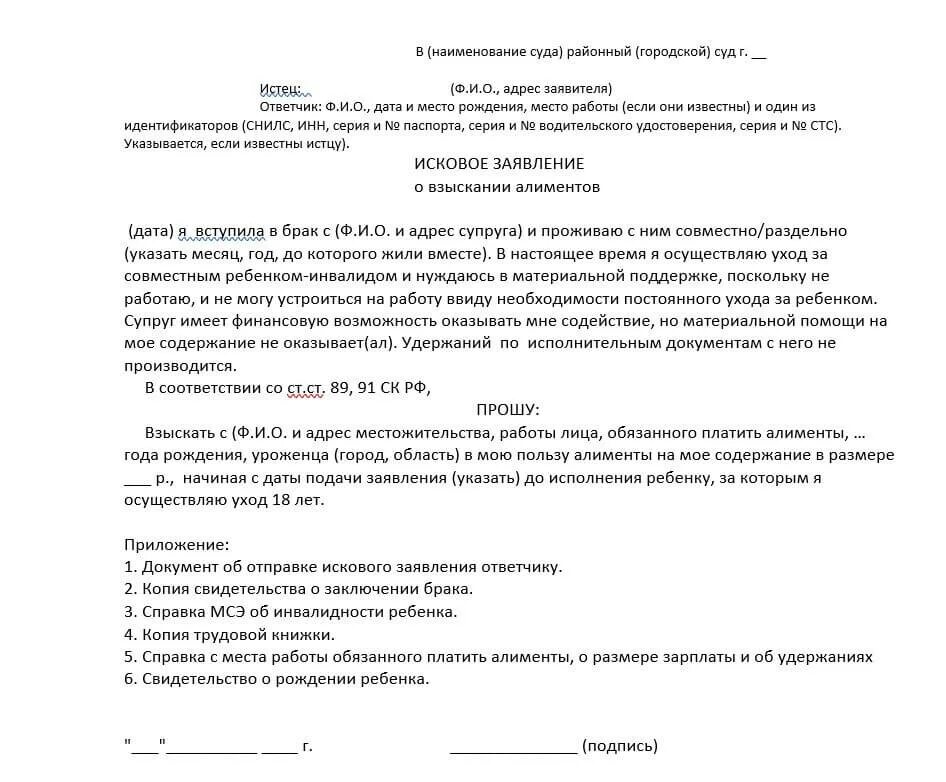 В (наименование суда) районный (городской) суд г. __

Истец: (Ф.И.О., адрес заявителя)
Ответчик: Ф.И.О., дата и место рождения, место работы (если они известны) и один из идентификаторов (СНИЛС, ИНН, серия и № паспорта, серия и № водительского удостоверения, серия и № СТС). Указывается, если известны истцу).

ИСКОВОЕ ЗАЯВЛЕНИЕ
о взыскании алиментов

(дата) я вступила в брак с (Ф.И.О. и адрес супруга) и проживаю с ним совместно/раздельно (указать месяц, год, до которого жили вместе). В настоящее время я осуществляю уход за совместным ребенком-инвалидом и нуждаюсь в материальной поддержке, поскольку не работаю, и не могу устроиться на работу ввиду необходимости постоянного ухода за ребенком. Супруг имеет финансовую возможность оказывать мне содействие, но материальной помощи на мое содержание не оказывает(ал). Удержаний по исполнительным документам с него не производится.

В соответствии со ст.ст. 89, 91 СК РФ,

ПРОШУ:

Взыскать с (Ф.И.О. и адрес местожительства, работы лица, обязанного платить алименты, … года рождения, уроженца (город, область) в мою пользу алименты на мое содержание в размере ___ р., начиная с даты подачи заявления (указать) до исполнения ребенку, за которым я осуществляю уход 18 лет.

Приложение:
1. Документ об отправке искового заявления ответчику.
2. Копия свидетельства о заключении брака.
3. Справка МСЭ об инвалидности ребенка.
4. Копия трудовой книжки.
5. Справка с места работы обязанного платить алименты, о размере зарплаты и об удержаниях
6. Свидетельство о рождении ребенка.

"___"__________ ____ г. ______________ (подпись)